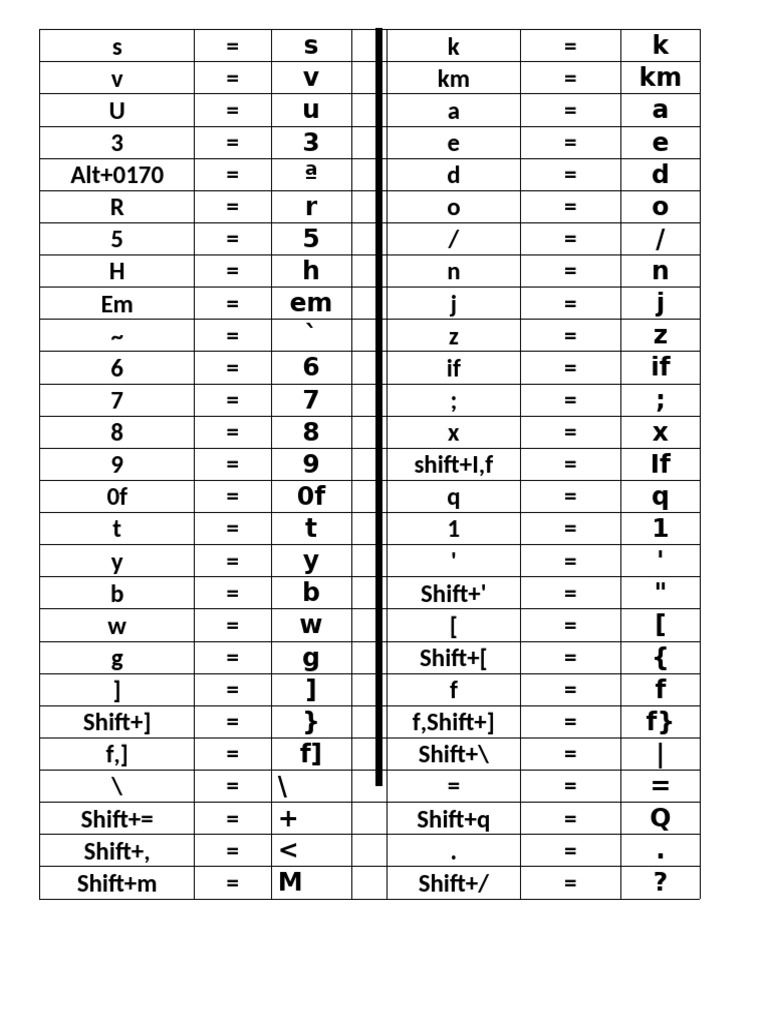 | s | = | s |  | k | = | k |
|---|---|---|---|---|---|---|
| v | = | v |  | km | = | km |
| U | = | u |  | a | = | a |
| 3 | = | 3 |  | e | = | e |
| Alt+0170 | = | ª |  | d | = | d |
| R | = | r |  | o | = | o |
| 5 | = | 5 |  | / | = | / |
| H | = | h |  | n | = | n |
| Em | = | em |  | j | = | j |
| ~ | = | ` |  | z | = | z |
| 6 | = | 6 |  | if | = | if |
| 7 | = | 7 |  | ; | = | ; |
| 8 | = | 8 |  | x | = | x |
| 9 | = | 9 |  | shift+I,f | = | If |
| 0f | = | 0f |  | q | = | q |
| t | = | t |  | 1 | = | 1 |
| y | = | y |  | ' | = | ' |
| b | = | b |  | Shift+' | = | " |
| w | = | w |  | [ | = | [ |
| g | = | g |  | Shift+[ | = | { |
| ] | = | ] |  | f | = | f |
| Shift+] | = | } |  | f,Shift+] | = | f} |
| f,] | = | f] |  | Shift+\ | = | \| |
| \ | = | \ |  | = | = | = |
| Shift+= | = | + |  | Shift+q | = | Q |
| Shift+, | = | < |  | . | = | . |
| Shift+m | = | M |  | Shift+/ | = | ? |